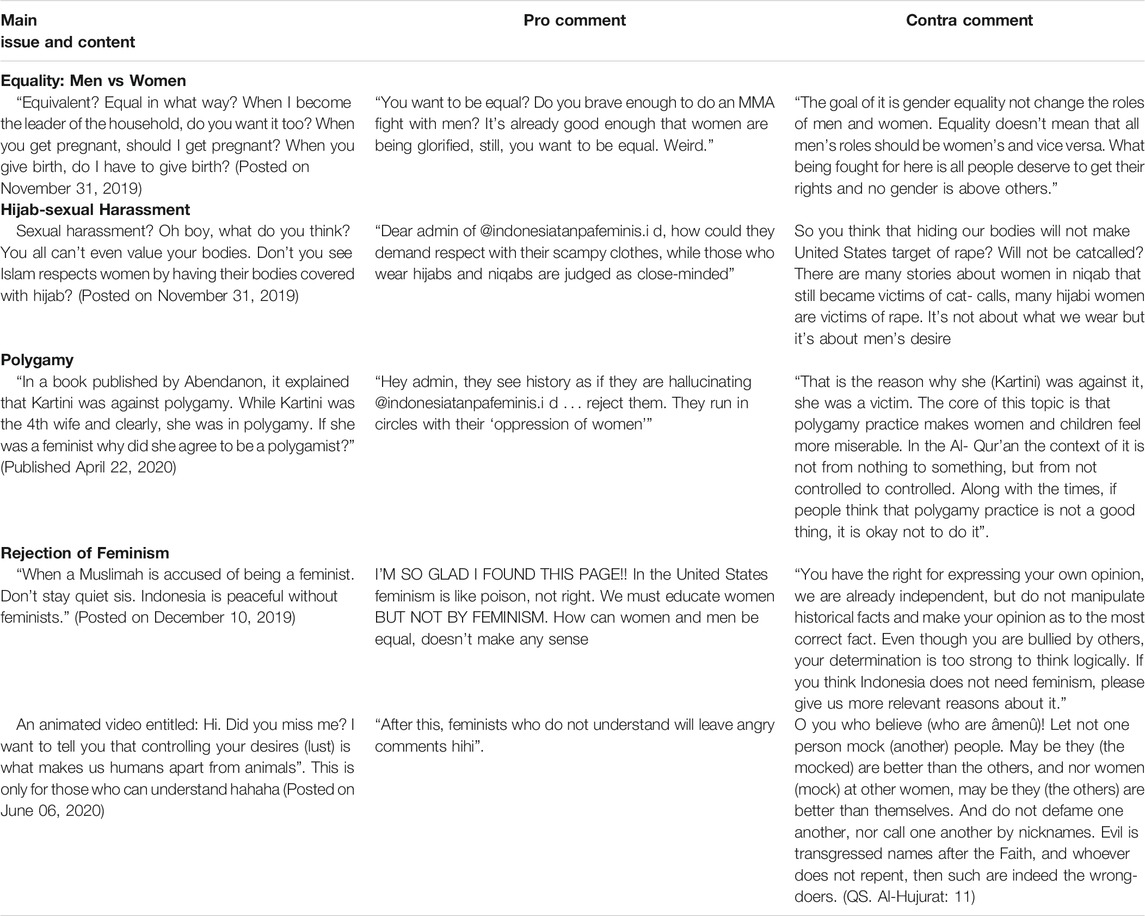 | Main issue and content | Pro comment | Contra comment |
|---|---|---|
| **Equality: Men vs Women** | | |
| "Equivalent? Equal in what way? When I become the leader of the household, do you want it too? When you get pregnant, should I get pregnant? When you give birth, do I have to give birth? (Posted on November 31, 2019) | "You want to be equal? Do you brave enough to do an MMA fight with men? It's already good enough that women are being glorified, still, you want to be equal. Weird." | "The goal of it is gender equality not change the roles of men and women. Equality doesn't mean that all men's roles should be women's and vice versa. What being fought for here is all people deserve to get their rights and no gender is above others." |
| **Hijab-sexual Harassment** | | |
| Sexual harassment? Oh boy, what do you think? You all can't even value your bodies. Don't you see Islam respects women by having their bodies covered with hijab? (Posted on November 31, 2019) | "Dear admin of @indonesiatanpafeminis.i d, how could they demand respect with their scampy clothes, while those who wear hijabs and niqabs are judged as close-minded" | So you think that hiding our bodies will not make United States target of rape? Will not be catcalled? There are many stories about women in niqab that still became victims of cat- calls, many hijabi women are victims of rape. It's not about what we wear but it's about men's desire |
| **Polygamy** | | |
| "In a book published by Abendanon, it explained that Kartini was against polygamy. While Kartini was the 4th wife and clearly, she was in polygamy. If she was a feminist why did she agree to be a polygamist?" (Published April 22, 2020) | "Hey admin, they see history as if they are hallucinating @indonesiatanpafeminis.i d . . . reject them. They run in circles with their 'oppression of women'" | "That is the reason why she (Kartini) was against it, she was a victim. The core of this topic is that polygamy practice makes women and children feel more miserable. In the Al- Qur'an the context of it is not from nothing to something, but from not controlled to controlled. Along with the times, if people think that polygamy practice is not a good thing, it is okay not to do it". |
| **Rejection of Feminism** | | |
| "When a Muslimah is accused of being a feminist. Don't stay quiet sis. Indonesia is peaceful without feminists." (Posted on December 10, 2019) | I'M SO GLAD I FOUND THIS PAGE!! In the United States feminism is like poison, not right. We must educate women BUT NOT BY FEMINISM. How can women and men be equal, doesn't make any sense | "You have the right for expressing your own opinion, we are already independent, but do not manipulate historical facts and make your opinion as to the most correct fact. Even though you are bullied by others, your determination is too strong to think logically. If you think Indonesia does not need feminism, please give us more relevant reasons about it." |
| An animated video entitled: Hi. Did you miss me? I want to tell you that controlling your desires (lust) is what makes us humans apart from animals". This is only for those who can understand hahaha (Posted on June 06, 2020) | "After this, feminists who do not understand will leave angry comments hihi". | O you who believe (who are âmenû)! Let not one person mock (another) people. May be they (the mocked) are better than the others, and nor women (mock) at other women, may be they (the others) are better than themselves. And do not defame one another, nor call one another by nicknames. Evil is transgressed names after the Faith, and whoever does not repent, then such are indeed the wrong-doers. (QS. Al-Hujurat: 11) |